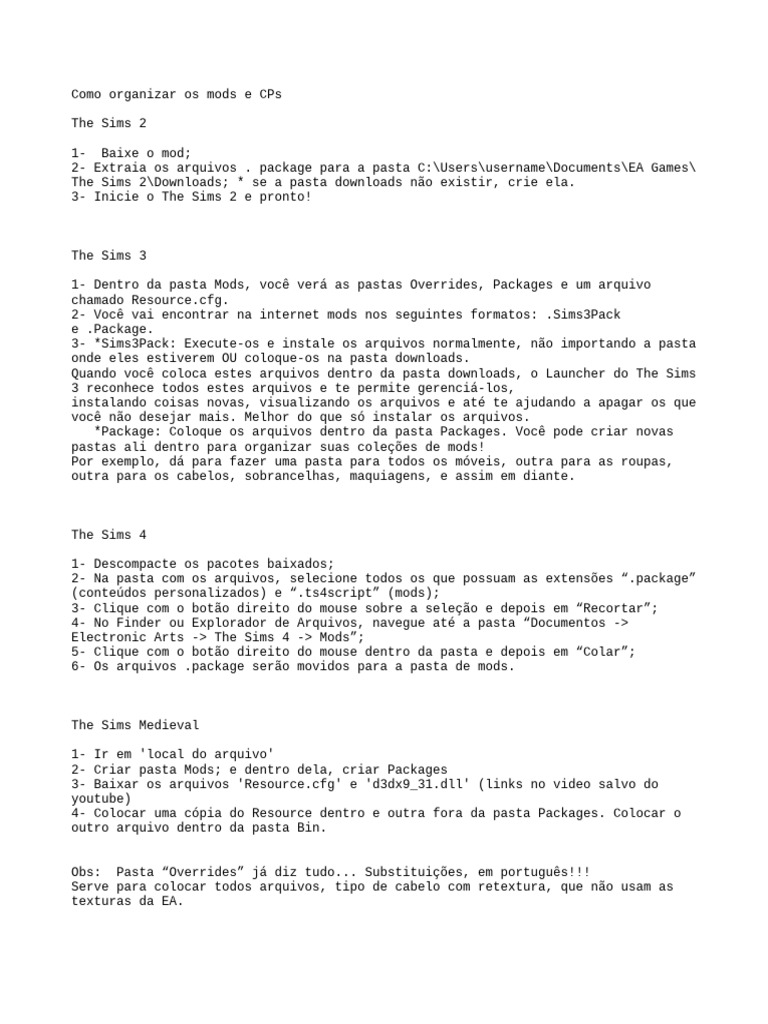 Como organizar os mods e CPs

The Sims 2

1- Baixe o mod;
2- Extraia os arquivos . package para a pasta C:\Users\username\Documents\EA Games\The Sims 2\Downloads; * se a pasta downloads não existir, crie ela.
3- Inicie o The Sims 2 e pronto!

The Sims 3

1- Dentro da pasta Mods, você verá as pastas Overrides, Packages e um arquivo chamado Resource.cfg.
2- Você vai encontrar na internet mods nos seguintes formatos: .Sims3Pack e .Package.
3- *Sims3Pack: Execute-os e instale os arquivos normalmente, não importando a pasta onde eles estiverem OU coloque-os na pasta downloads.
Quando você coloca estes arquivos dentro da pasta downloads, o Launcher do The Sims 3 reconhece todos estes arquivos e te permite gerenciá-los,
instalando coisas novas, visualizando os arquivos e até te ajudando a apagar os que você não desejar mais. Melhor do que só instalar os arquivos.
*Package: Coloque os arquivos dentro da pasta Packages. Você pode criar novas pastas ali dentro para organizar suas coleções de mods!
Por exemplo, dá para fazer uma pasta para todos os móveis, outra para as roupas, outra para os cabelos, sobrancelhas, maquiagens, e assim em diante.

The Sims 4

1- Descompacte os pacotes baixados;
2- Na pasta com os arquivos, selecione todos os que possuam as extensões “.package” (conteúdos personalizados) e “.ts4script” (mods);
3- Clique com o botão direito do mouse sobre a seleção e depois em “Recortar”;
4- No Finder ou Explorador de Arquivos, navegue até a pasta “Documentos -> Electronic Arts -> The Sims 4 -> Mods”;
5- Clique com o botão direito do mouse dentro da pasta e depois em “Colar”;
6- Os arquivos .package serão movidos para a pasta de mods.

The Sims Medieval

1- Ir em 'local do arquivo'
2- Criar pasta Mods; e dentro dela, criar Packages
3- Baixar os arquivos 'Resource.cfg' e 'd3dx9_31.dll' (links no video salvo do youtube)
4- Colocar uma cópia do Resource dentro e outra fora da pasta Packages. Colocar o outro arquivo dentro da pasta Bin.

Obs: Pasta “Overrides” já diz tudo... Substituições, em português!!!
Serve para colocar todos arquivos, tipo de cabelo com retextura, que não usam as texturas da EA.